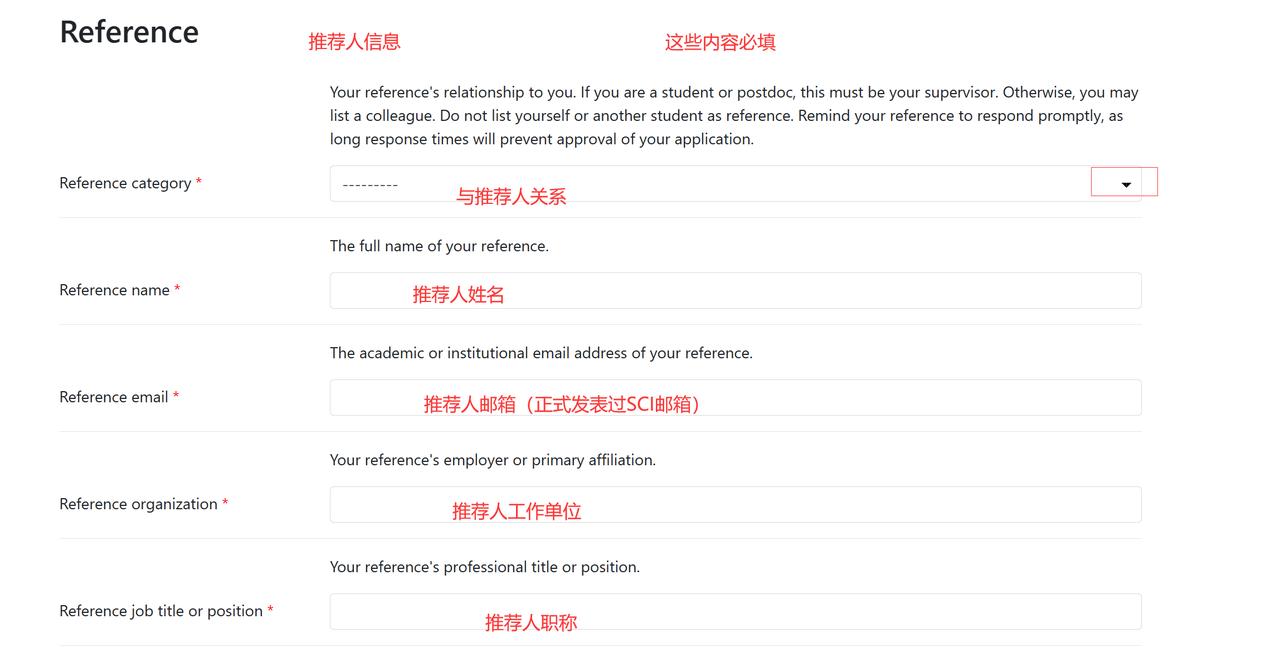 Reference

推荐人信息

这些内容必填

Your reference's relationship to you. If you are a student or postdoc, this must be your supervisor. Otherwise, you may list a colleague. Do not list yourself or another student as reference. Remind your reference to respond promptly, as long response times will prevent approval of your application.

Reference category *

---------

与推荐人关系

The full name of your reference.

Reference name *

推荐人姓名

The academic or institutional email address of your reference.

Reference email *

推荐人邮箱（正式发表过SCI邮箱）

Your reference's employer or primary affiliation.

Reference organization *

推荐人工作单位

Your reference's professional title or position.

Reference job title or position *

推荐人职称